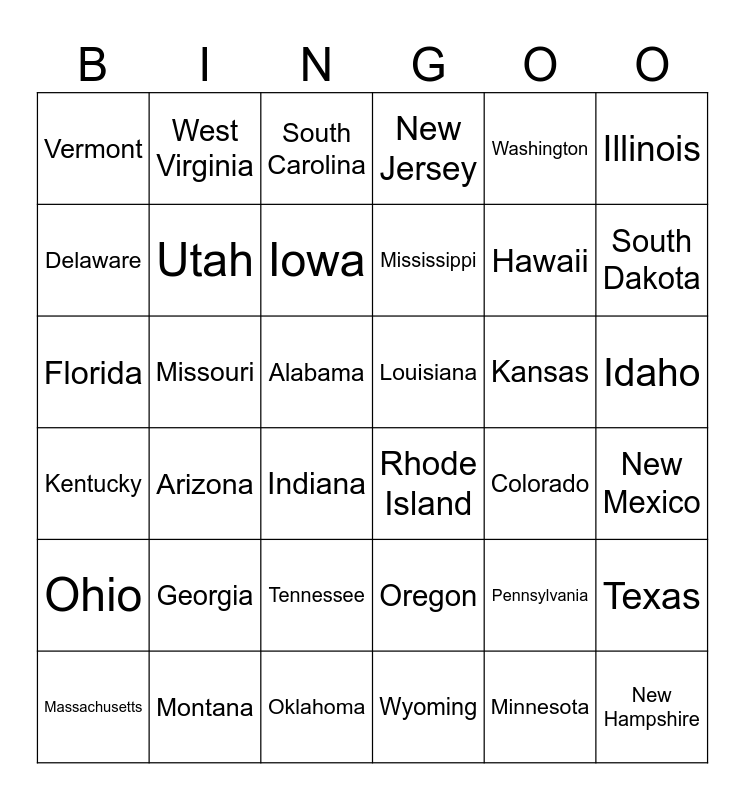 | B | I | N | G | O | O |
|---|---|---|---|---|---|
| Vermont | West Virginia | South Carolina | New Jersey | Washington | Illinois |
| Delaware | Utah | Iowa | Mississippi | Hawaii | South Dakota |
| Florida | Missouri | Alabama | Louisiana | Kansas | Idaho |
| Kentucky | Arizona | Indiana | Rhode Island | Colorado | New Mexico |
| Ohio | Georgia | Tennessee | Oregon | Pennsylvania | Texas |
| Massachusetts | Montana | Oklahoma | Wyoming | Minnesota | New Hampshire |